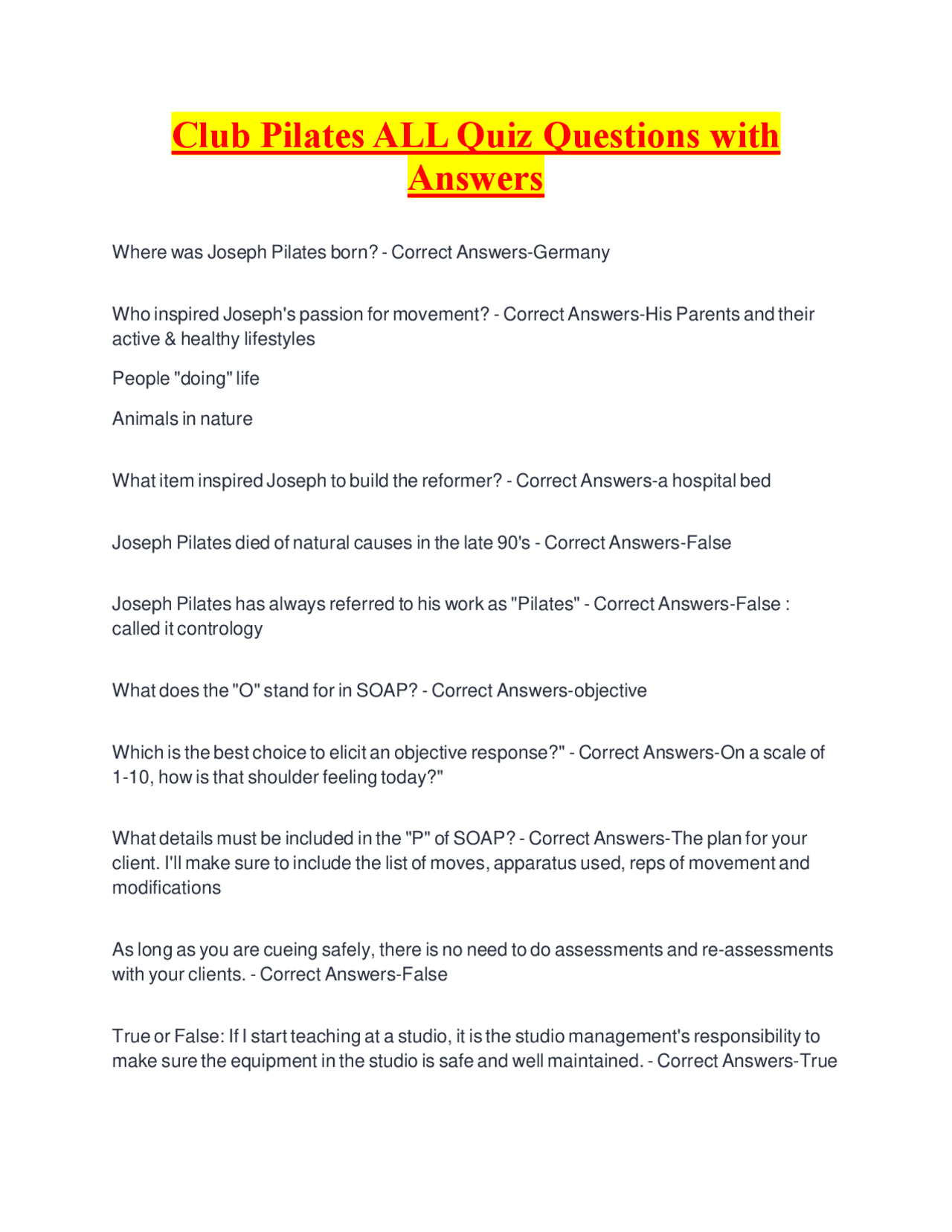 Club Pilates ALL Quiz Questions with Answers

Where was Joseph Pilates born? - Correct Answers-Germany

Who inspired Joseph's passion for movement? - Correct Answers-His Parents and their active & healthy lifestyles

People "doing" life

Animals in nature

What item inspired Joseph to build the reformer? - Correct Answers-a hospital bed

Joseph Pilates died of natural causes in the late 90's - Correct Answers-False

Joseph Pilates has always referred to his work as "Pilates" - Correct Answers-False : called it contrology

What does the "O" stand for in SOAP? - Correct Answers-objective

Which is the best choice to elicit an objective response?" - Correct Answers-On a scale of 1-10, how is that shoulder feeling today?"

What details must be included in the "P" of SOAP? - Correct Answers-The plan for your client. I'll make sure to include the list of moves, apparatus used, reps of movement and modifications

As long as you are cueing safely, there is no need to do assessments and re-assessments with your clients. - Correct Answers-False

True or False: If I start teaching at a studio, it is the studio management's responsibility to make sure the equipment in the studio is safe and well maintained. - Correct Answers-True